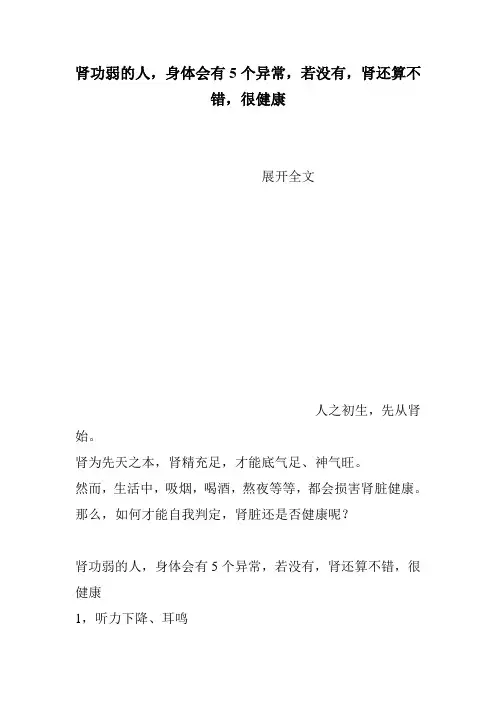 肾功弱的人，身体会有 5 个异常，若没有，肾还算不错，很健康

展开全文

人之初生，先从肾始。

肾为先天之本，肾精充足，才能底气足、神气旺。

然而，生活中，吸烟，喝酒，熬夜等等，都会损害肾脏健康。

那么，如何才能自我判定，肾脏还是否健康呢？

肾功弱的人，身体会有 5 个异常，若没有，肾还算不错，很健康

1，听力下降、耳鸣